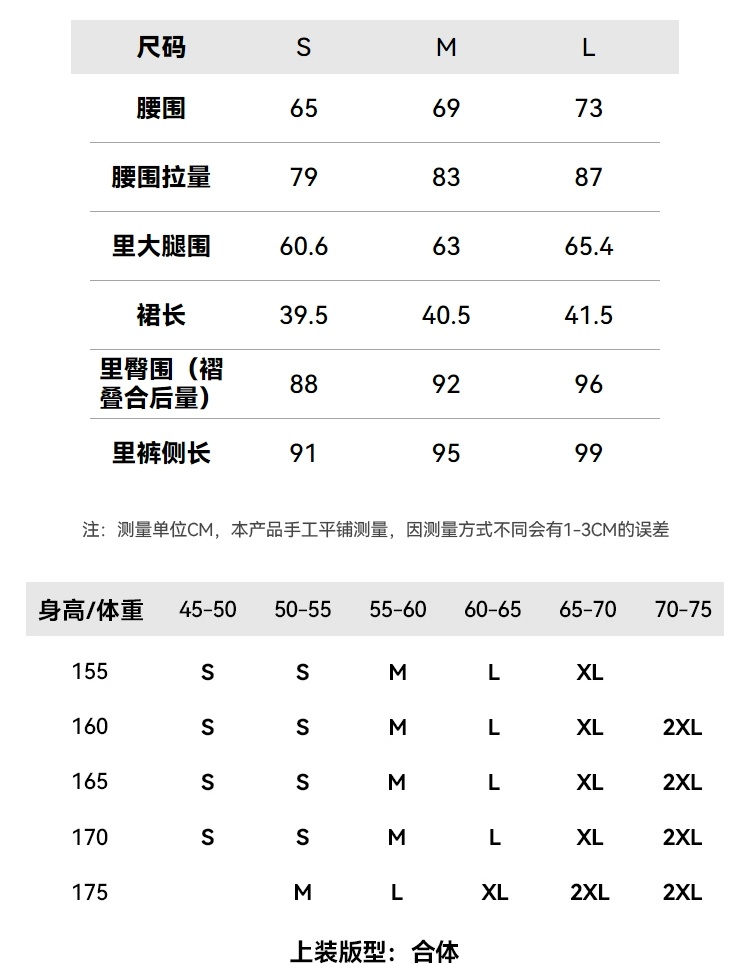 | 尺码 | S | M | L |
|---|---|---|---|
| 腰围 | 65 | 69 | 73 |
| 腰围拉量 | 79 | 83 | 87 |
| 里大腿围 | 60.6 | 63 | 65.4 |
| 裙长 | 39.5 | 40.5 | 41.5 |
| 里臀围（褶叠合后量） | 88 | 92 | 96 |
| 里裤侧长 | 91 | 95 | 99 |

注：测量单位CM，本产品手工平铺测量，因测量方式不同会有1-3CM的误差

| 身高/体重 | 45-50 | 50-55 | 55-60 | 60-65 | 65-70 | 70-75 |
|---|---|---|---|---|---|---|
| 155 | S | S | M | L | XL | |
| 160 | S | S | M | L | XL | 2XL |
| 165 | S | S | M | L | XL | 2XL |
| 170 | S | S | M | L | XL | 2XL |
| 175 | | M | L | XL | 2XL | 2XL |

上装版型：合体